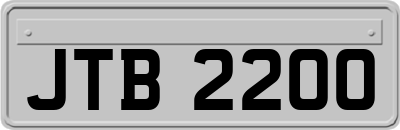 JTB 2200